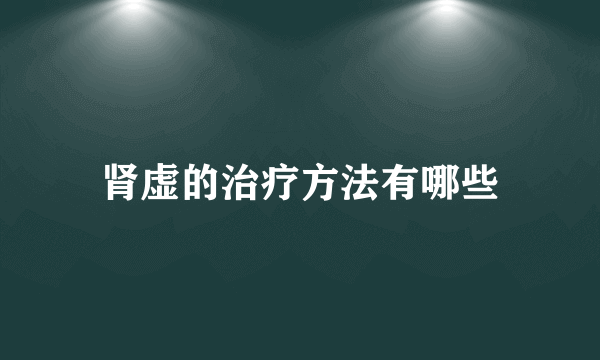 肾虚的治疗方法有哪些